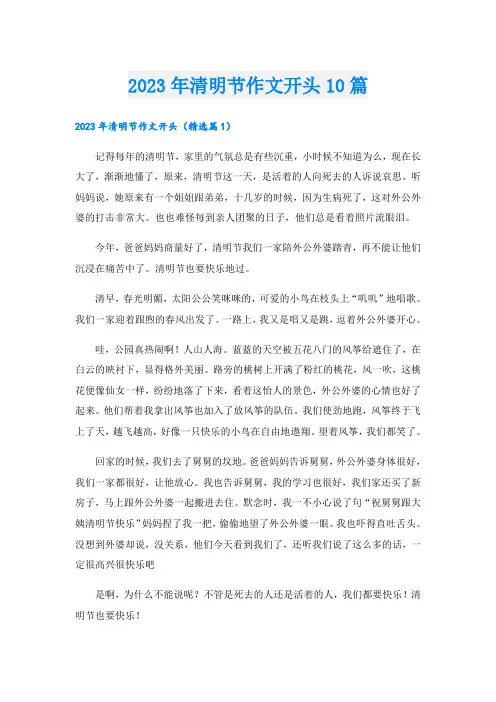 2023年清明节作文开头10篇

2023年清明节作文开头（精选篇1）

记得每年的清明节，家里的气氛总是有些沉重，小时候不知道为么，现在长大了，渐渐地懂了，原来，清明节这一天，是活着的人向死去的人诉说哀思。听妈妈说，她原来有一个姐姐跟弟弟，十几岁的时候，因为生病死了，这对外公外婆的打击非常大。也也难怪每到亲人团聚的日子，他们总是看着照片流眼泪。

今年，爸爸妈妈商量好了，清明节我们一家陪外公外婆踏青，再不能让他们沉浸在痛苦中了。清明节也要快乐地过。

清早，春光明媚，太阳公公笑咪咪的，可爱的小鸟在枝头上“叽叽”地唱歌。我们一家迎着跟煦的春风出发了。一路上，我又是唱又是跳，逗着外公外婆开心。

哇，公园真热闹啊！人山人海。蓝蓝的天空被五花八门的风筝给遮住了，在白云的映衬下，显得格外美丽。路旁的桃树上开满了粉红的桃花，风一吹，这桃花便像仙女一样，纷纷地落了下来，看着这怡人的景色，外公外婆的心情也好了起来。他们帮着我拿出风筝也加入了放风筝的队伍。我们使劲地跑，风筝终于飞上了天，越飞越高，好像一只快乐的小鸟在自由地遨翔。望着风筝，我们都笑了。

回家的时候，我们去了舅舅的坟地。爸爸妈妈告诉舅舅，外公外婆身体很好，我们一家都很好，让他放心。我也告诉舅舅，我的学习也很好，我们家还买了新房子，马上跟外公外婆一起搬进去住。默念时，我一不小心说了句“祝舅舅跟大姨清明节快乐”妈妈捏了我一把，偷偷地望了外公外婆一眼。我也吓得直吐舌头。没想到外婆却说，没关系，他们今天看到我们了，还听我们说了这么多的话，一定很高兴很快乐吧

是啊，为什么不能说呢？不管是死去的人还是活着的人，我们都要快乐！清明节也要快乐！